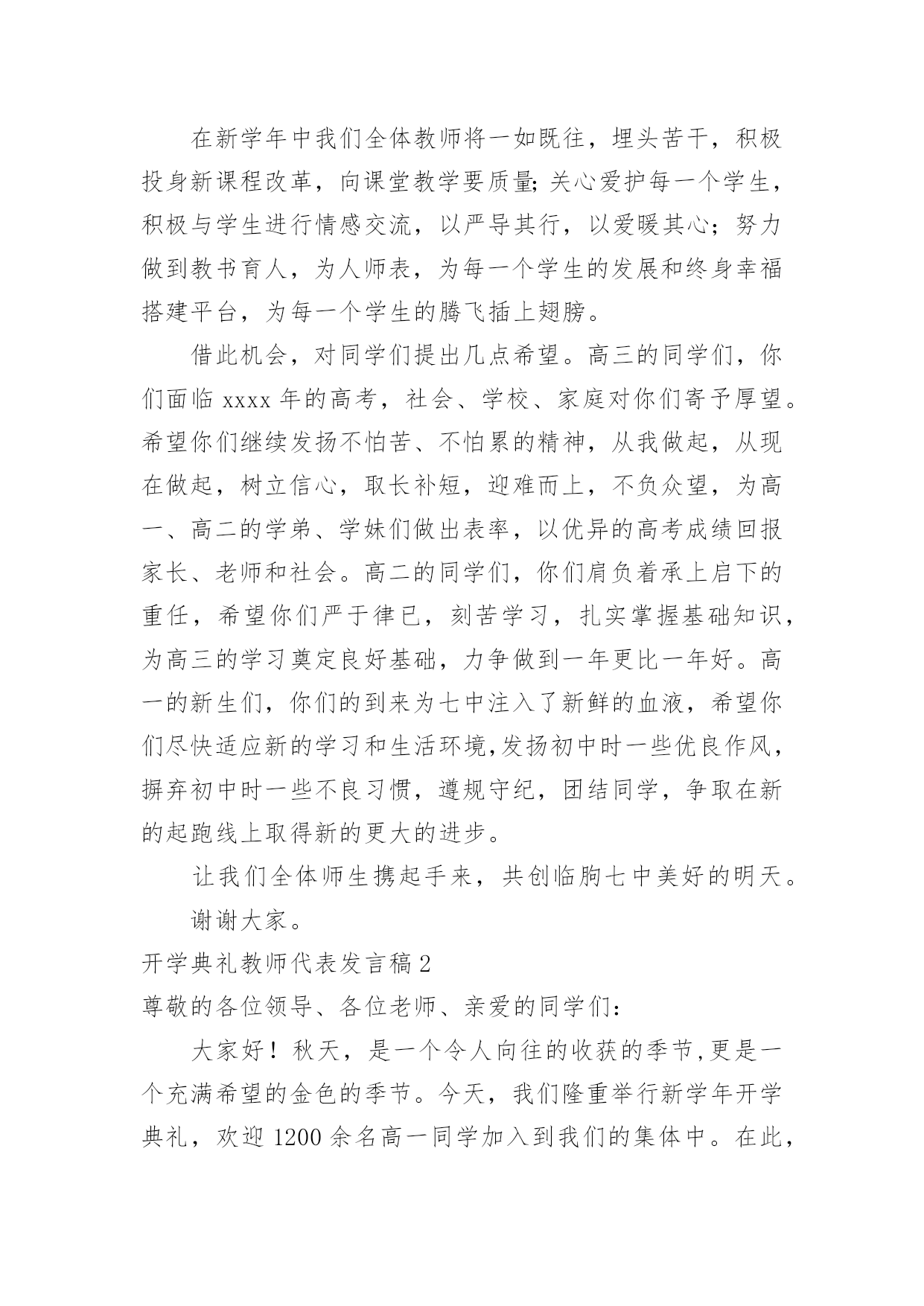 在新学年中我们全体教师将一如既往，埋头苦干，积极投身新课程改革，向课堂教学要质量;关心爱护每一个学生，积极与学生进行情感交流，以严导其行，以爱暖其心；努力做到教书育人，为人师表，为每一个学生的发展和终身幸福搭建平台，为每一个学生的腾飞插上翅膀。

借此机会，对同学们提出几点希望。高三的同学们，你们面临 xxxx 年的高考，社会、学校、家庭对你们寄予厚望。希望你们继续发扬不怕苦、不怕累的精神，从我做起，从现在做起，树立信心，取长补短，迎难而上，不负众望，为高一、高二的学弟、学妹们做出表率，以优异的高考成绩回报家长、老师和社会。高二的同学们，你们肩负着承上启下的重任，希望你们严于律已，刻苦学习，扎实掌握基础知识，为高三的学习奠定良好基础，力争做到一年更比一年好。高一的新生们，你们的到来为七中注入了新鲜的血液，希望你们尽快适应新的学习和生活环境,发扬初中时一些优良作风，摒弃初中时一些不良习惯，遵规守纪，团结同学，争取在新的起跑线上取得新的更大的进步。

让我们全体师生携起手来，共创临朐七中美好的明天。

谢谢大家。

开学典礼教师代表发言稿 2

尊敬的各位领导、各位老师、亲爱的同学们：

大家好！秋天，是一个令人向往的收获的季节,更是一个充满希望的金色的季节。今天，我们隆重举行新学年开学典礼，欢迎 1200 余名高一同学加入到我们的集体中。在此，